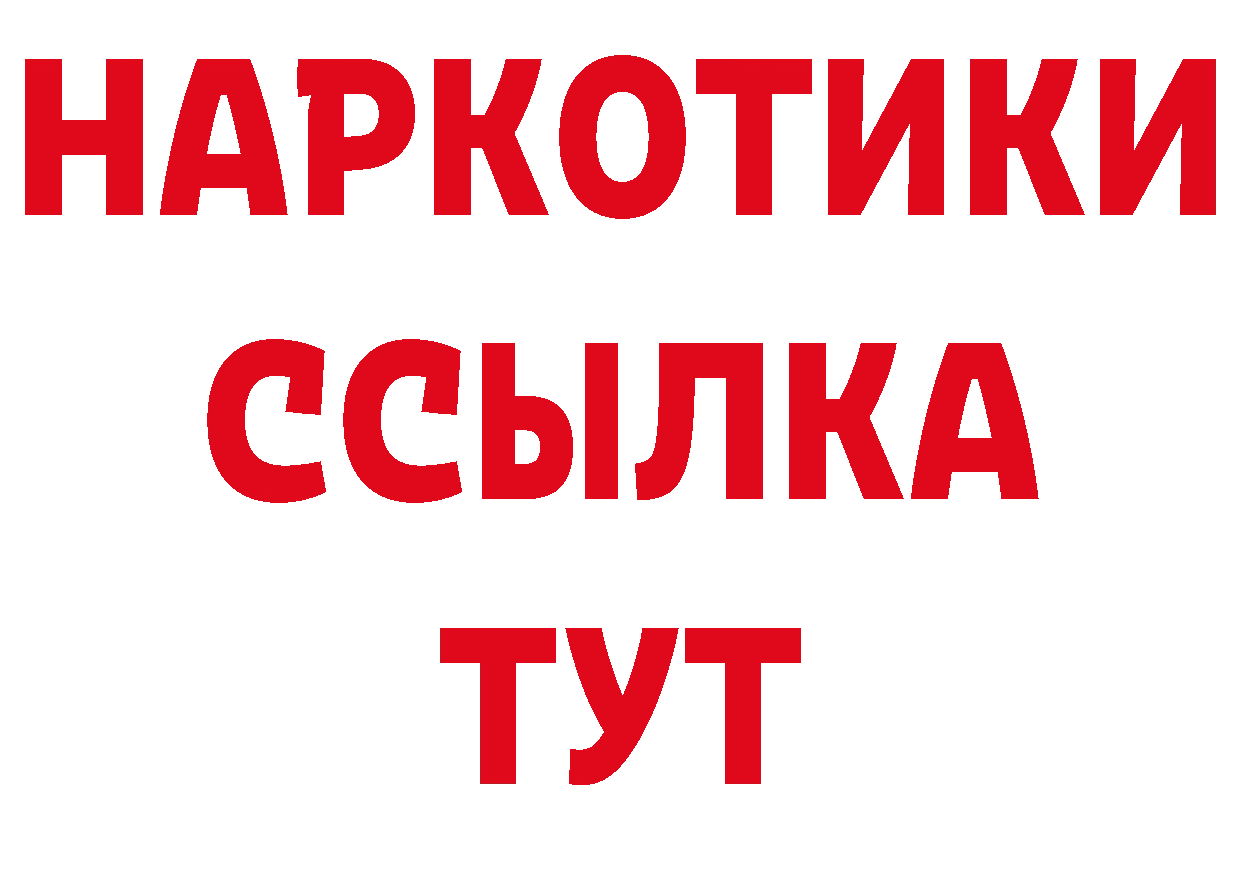 НАРКОТИКИ ССЫЛКА ТУТ